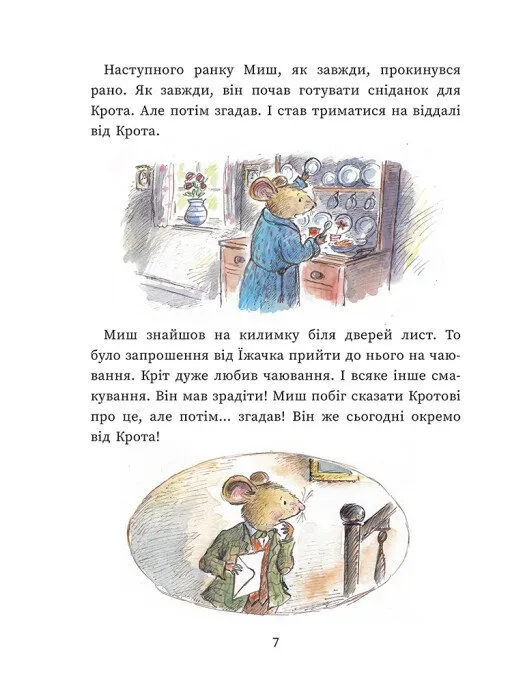 Наступного ранку Миш, як завжди, прокинувся рано. Як завжди, він почав готувати сніданок для Крота. Але потім згадав. І став триматися на віддалі від Крота.

Миш знайшов на килимку біля дверей лист. То було запрошення від Їжачка прийти до нього на чаювання. Кріт дуже любив чаювання. І всяке інше смакування. Він мав зрадіти! Миш побіг сказати Кротові про це, але потім... згадав! Він же сьогодні окремо від Крота!

7